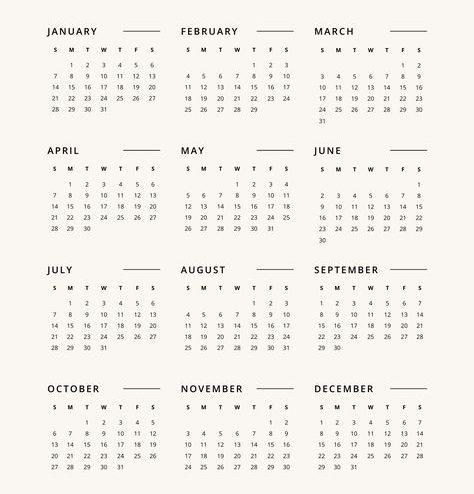 JANUARY

| S | M | T | W | T | F | S |
|---|---|---|---|---|---|---|
| | 1 | 2 | 3 | 4 | 5 | 6 |
| 7 | 8 | 9 | 10 | 11 | 12 | 13 |
| 14 | 15 | 16 | 17 | 18 | 19 | 20 |
| 21 | 22 | 23 | 24 | 25 | 26 | 27 |
| 28 | 29 | 30 | 31 | | | |

FEBRUARY

| S | M | T | W | T | F | S |
|---|---|---|---|---|---|---|
| | | | | 1 | 2 | 3 |
| 4 | 5 | 6 | 7 | 8 | 9 | 10 |
| 11 | 12 | 13 | 14 | 15 | 16 | 17 |
| 18 | 19 | 20 | 21 | 22 | 23 | 24 |
| 25 | 26 | 27 | 28 | 29 | | |

MARCH

| S | M | T | W | T | F | S |
|---|---|---|---|---|---|---|
| | | | | | 1 | 2 |
| 3 | 4 | 5 | 6 | 7 | 8 | 9 |
| 10 | 11 | 12 | 13 | 14 | 15 | 16 |
| 17 | 18 | 19 | 20 | 21 | 22 | 23 |
| 24 | 25 | 26 | 27 | 28 | 29 | 30 |
| 31 | | | | | | |

APRIL

| S | M | T | W | T | F | S |
|---|---|---|---|---|---|---|
| | 1 | 2 | 3 | 4 | 5 | 6 |
| 7 | 8 | 9 | 10 | 11 | 12 | 13 |
| 14 | 15 | 16 | 17 | 18 | 19 | 20 |
| 21 | 22 | 23 | 24 | 25 | 26 | 27 |
| 28 | 29 | 30 | | | | |

MAY

| S | M | T | W | T | F | S |
|---|---|---|---|---|---|---|
| | | | 1 | 2 | 3 | 4 |
| 5 | 6 | 7 | 8 | 9 | 10 | 11 |
| 12 | 13 | 14 | 15 | 16 | 17 | 18 |
| 19 | 20 | 21 | 22 | 23 | 24 | 25 |
| 26 | 27 | 28 | 29 | 30 | 31 | |

JUNE

| S | M | T | W | T | F | S |
|---|---|---|---|---|---|---|
| | | | | | | 1 |
| 2 | 3 | 4 | 5 | 6 | 7 | 8 |
| 9 | 10 | 11 | 12 | 13 | 14 | 15 |
| 16 | 17 | 18 | 19 | 20 | 21 | 22 |
| 23 | 24 | 25 | 26 | 27 | 28 | 29 |
| 30 | | | | | | |

JULY

| S | M | T | W | T | F | S |
|---|---|---|---|---|---|---|
| | 1 | 2 | 3 | 4 | 5 | 6 |
| 7 | 8 | 9 | 10 | 11 | 12 | 13 |
| 14 | 15 | 16 | 17 | 18 | 19 | 20 |
| 21 | 22 | 23 | 24 | 25 | 26 | 27 |
| 28 | 29 | 30 | 31 | | | |

AUGUST

| S | M | T | W | T | F | S |
|---|---|---|---|---|---|---|
| | | | | 1 | 2 | 3 |
| 4 | 5 | 6 | 7 | 8 | 9 | 10 |
| 11 | 12 | 13 | 14 | 15 | 16 | 17 |
| 18 | 19 | 20 | 21 | 22 | 23 | 24 |
| 25 | 26 | 27 | 28 | 29 | 30 | 31 |

SEPTEMBER

| S | M | T | W | T | F | S |
|---|---|---|---|---|---|---|
| 1 | 2 | 3 | 4 | 5 | 6 | 7 |
| 8 | 9 | 10 | 11 | 12 | 13 | 14 |
| 15 | 16 | 17 | 18 | 19 | 20 | 21 |
| 22 | 23 | 24 | 25 | 26 | 27 | 28 |
| 29 | 30 | | | | | |

OCTOBER

| S | M | T | W | T | F | S |
|---|---|---|---|---|---|---|
| | | 1 | 2 | 3 | 4 | 5 |
| 6 | 7 | 8 | 9 | 10 | 11 | 12 |
| 13 | 14 | 15 | 16 | 17 | 18 | 19 |
| 20 | 21 | 22 | 23 | 24 | 25 | 26 |
| 27 | 28 | 29 | 30 | 31 | | |

NOVEMBER

| S | M | T | W | T | F | S |
|---|---|---|---|---|---|---|
| | | | | | 1 | 2 |
| 3 | 4 | 5 | 6 | 7 | 8 | 9 |
| 10 | 11 | 12 | 13 | 14 | 15 | 16 |
| 17 | 18 | 19 | 20 | 21 | 22 | 23 |
| 24 | 25 | 26 | 27 | 28 | 29 | 30 |

DECEMBER

| S | M | T | W | T | F | S |
|---|---|---|---|---|---|---|
| 1 | 2 | 3 | 4 | 5 | 6 | 7 |
| 8 | 9 | 10 | 11 | 12 | 13 | 14 |
| 15 | 16 | 17 | 18 | 19 | 20 | 21 |
| 22 | 23 | 24 | 25 | 26 | 27 | 28 |
| 29 | 30 | 31 | | | | |